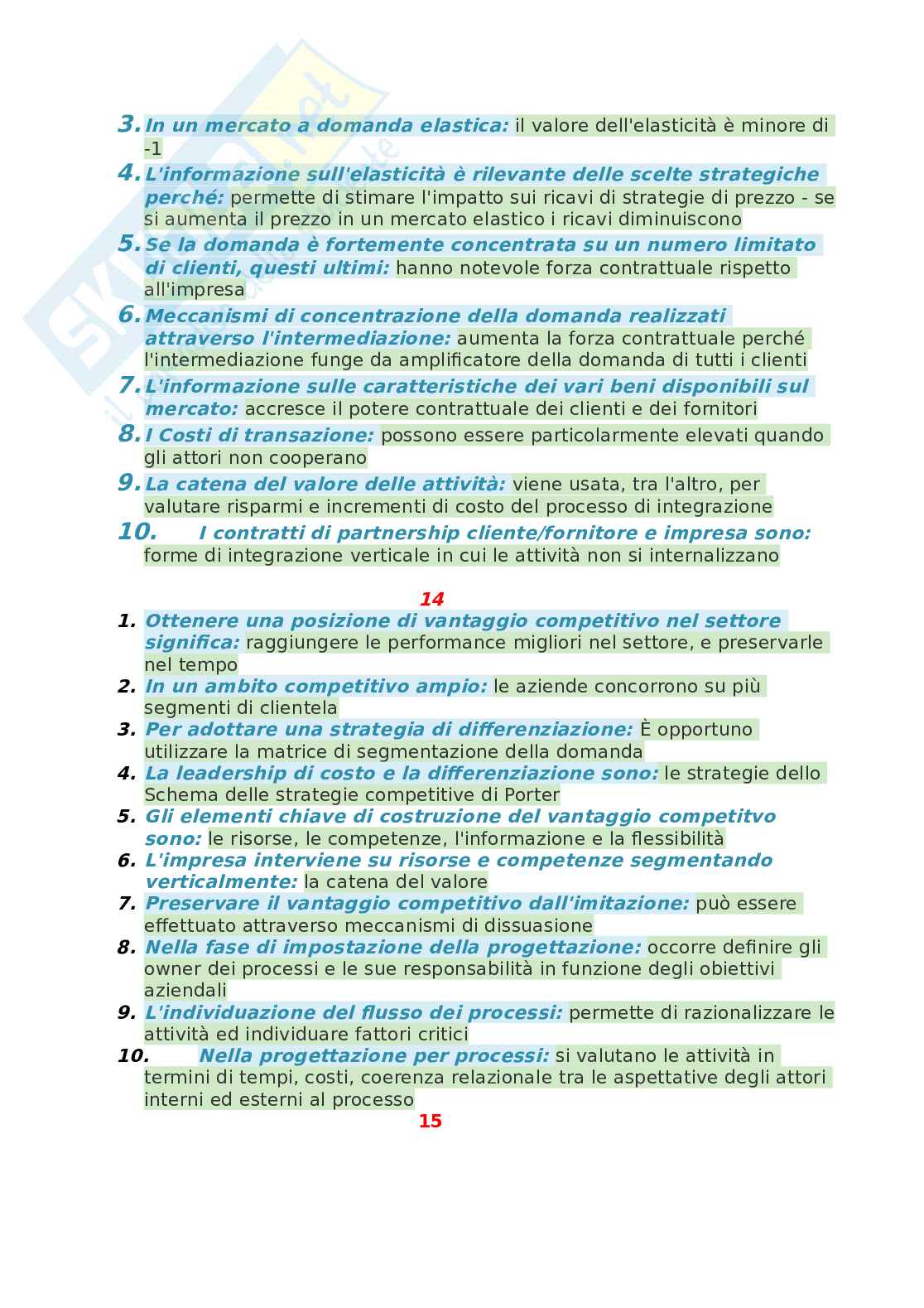 3. In un mercato a domanda elastica: il valore dell'elasticità è minore di -1

4. L'informazione sull'elasticità è rilevante delle scelte strategiche perché: permette di stimare l'impatto sui ricavi di strategie di prezzo - se si aumenta il prezzo in un mercato elastico i ricavi diminuiscono

5. Se la domanda è fortemente concentrata su un numero limitato di clienti, questi ultimi: hanno notevole forza contrattuale rispetto all'impresa

6. Meccanismi di concentrazione della domanda realizzati attraverso l'intermediazione: aumenta la forza contrattuale perché l'intermediazione funge da amplificatore della domanda di tutti i clienti

7. L'informazione sulle caratteristiche dei vari beni disponibili sul mercato: accresce il potere contrattuale dei clienti e dei fornitori

8. I Costi di transazione: possono essere particolarmente elevati quando gli attori non cooperano

9. La catena del valore delle attività: viene usata, tra l'altro, per valutare risparmi e incrementi di costo del processo di integrazione

10. I contratti di partnership cliente/fornitore e impresa sono: forme di integrazione verticale in cui le attività non si internalizzano

14

1. Ottenere una posizione di vantaggio competitivo nel settore significa: raggiungere le performance migliori nel settore, e preservarle nel tempo

2. In un ambito competitivo ampio: le aziende concorrono su più segmenti di clientela

3. Per adottare una strategia di differenziazione: È opportuno utilizzare la matrice di segmentazione della domanda

4. La leadership di costo e la differenziazione sono: le strategie dello Schema delle strategie competitive di Porter

5. Gli elementi chiave di costruzione del vantaggio competitvo sono: le risorse, le competenze, l'informazione e la flessibilità

6. L'impresa interviene su risorse e competenze segmentando verticalmente: la catena del valore

7. Preservare il vantaggio competitivo dall'imitazione: può essere effettuato attraverso meccanismi di dissuasione

8. Nella fase di impostazione della progettazione: occorre definire gli owner dei processi e le sue responsabilità in funzione degli obiettivi aziendali

9. L'individuazione del flusso dei processi: permette di razionalizzare le attività ed individuare fattori critici

10. Nella progettazione per processi: si valutano le attività in termini di tempi, costi, coerenza relazionale tra le aspettative degli attori interni ed esterni al processo

15